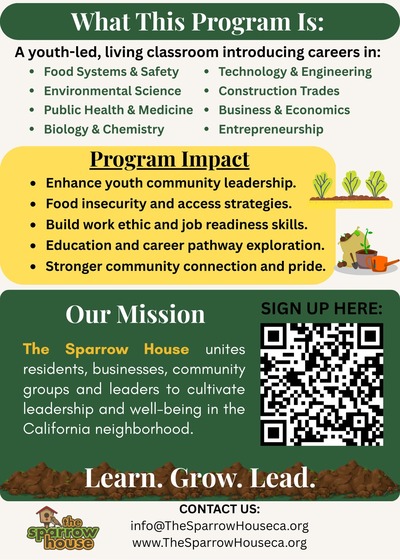 What This Program Is:

A youth-led, living classroom introducing careers in:

- Food Systems & Safety
- Environmental Science
- Public Health & Medicine
- Biology & Chemistry
- Technology & Engineering
- Construction Trades
- Business & Economics
- Entrepreneurship

Program Impact

- Enhance youth community leadership.
- Food insecurity and access strategies.
- Build work ethic and job readiness skills.
- Education and career pathway exploration.
- Stronger community connection and pride.

Our Mission

The Sparrow House unites residents, businesses, community groups and leaders to cultivate leadership and well-being in the California neighborhood.

SIGN UP HERE:

Learn. Grow. Lead.

the sparrow house

CONTACT US:
info@TheSparrowHouseca.org
www.TheSparrowHouseca.org